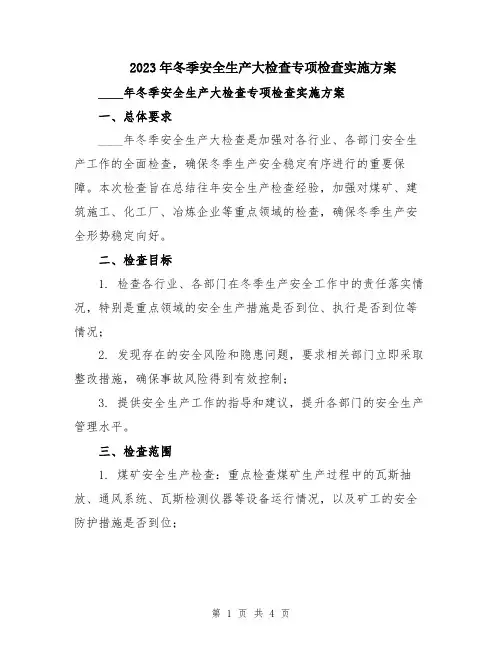 2023年冬季安全生产大检查专项检查实施方案

____年冬季安全生产大检查专项检查实施方案

一、总体要求

____年冬季安全生产大检查是加强对各行业、各部门安全生产工作的全面检查，确保冬季生产安全稳定有序进行的重要保障。本次检查旨在总结往年安全生产检查经验，加强对煤矿、建筑施工、化工厂、冶炼企业等重点领域的检查，确保冬季生产安全形势稳定向好。

二、检查目标

1. 检查各行业、各部门在冬季生产安全工作中的责任落实情况，特别是重点领域的安全生产措施是否到位、执行是否到位等情况；

2. 发现存在的安全风险和隐患问题，要求相关部门立即采取整改措施，确保事故风险得到有效控制；

3. 提供安全生产工作的指导和建议，提升各部门的安全生产管理水平。

三、检查范围

1. 煤矿安全生产检查：重点检查煤矿生产过程中的瓦斯抽放、通风系统、瓦斯检测仪器等设备运行情况，以及矿工的安全防护措施是否到位；

第 1 页 共 4 页